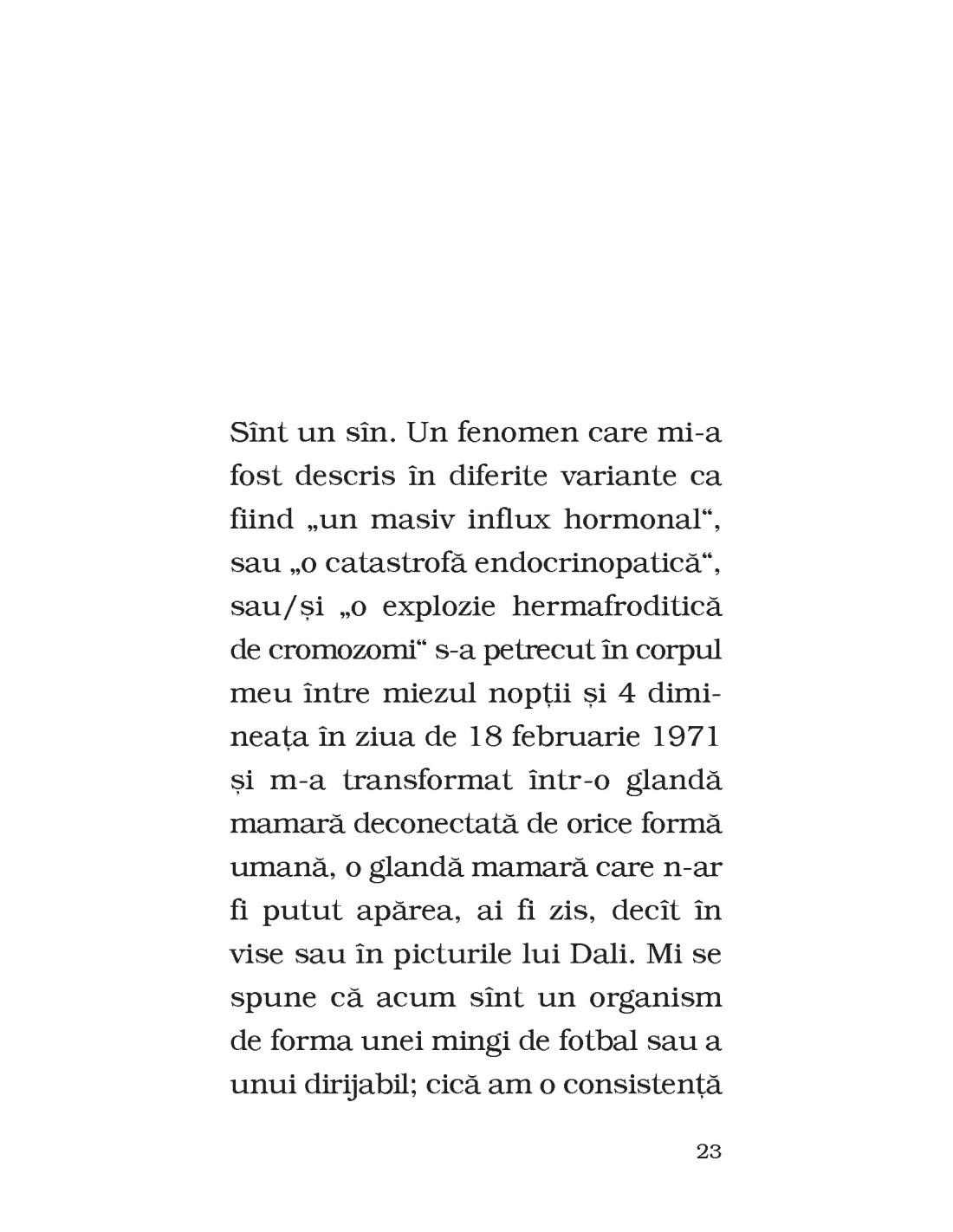 Sînt un sîn. Un fenomen care mi-a fost descris în diferite variante ca fiind „un masiv influx hormonal“, sau „o catastrofă endocrinopatică“, sau/și „o explozie hermafroditică de cromozomi“ s-a petrecut în corpul meu între miezul nopții și 4 dimineața în ziua de 18 februarie 1971 și m-a transformat într-o glandă mamară deconectată de orice formă umană, o glandă mamară care n-ar fi putut apărea, ai fi zis, decît în vise sau în picturile lui Dali. Mi se spune că acum sînt un organism de forma unei mingi de fotbal sau a unui dirijabil; cică am o consistență

23